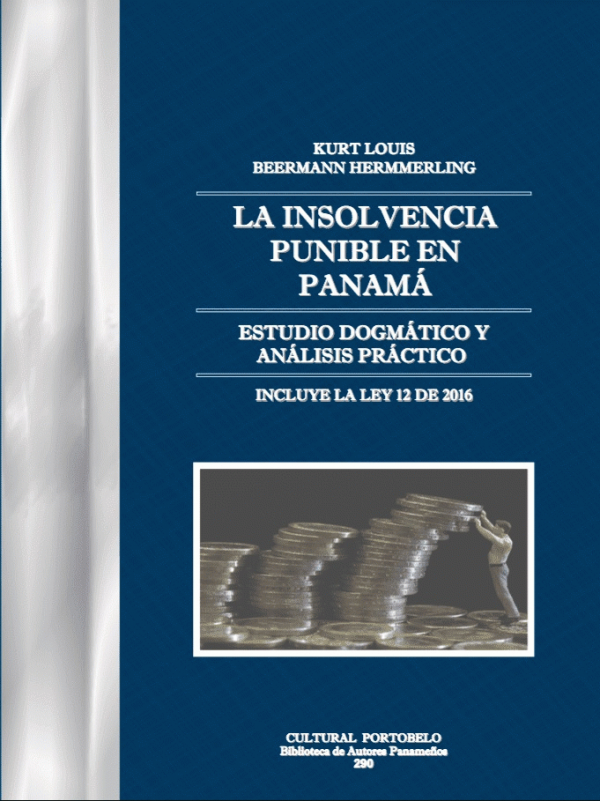 KURT LOUIS
BEERMANN HERMMERLING

LA INSOLVENCIA
PUNIBLE EN
PANAMÁ

ESTUDIO DOGMÁTICO Y
ANÁLISIS PRÁCTICO

INCLUYE LA LEY 12 DE 2016

CULTURAL PORTOBELO
Biblioteca de Autores Panameños
290